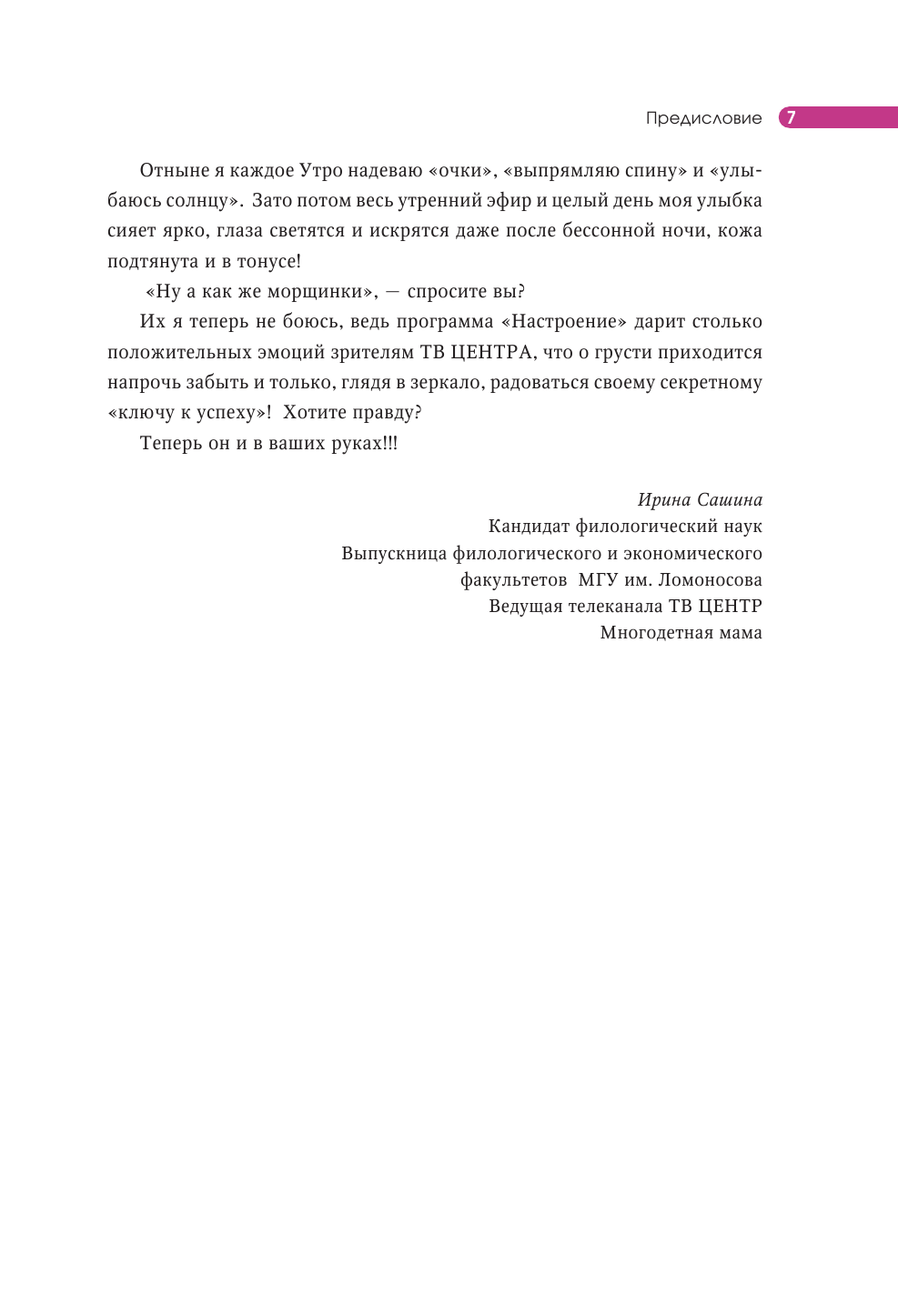 Предисловие 7

Отныне я каждое Утро надеваю «очки», «выпрямляю спину» и «улыбаюсь солнцу». Зато потом весь утренний эфир и целый день моя улыбка сияет ярко, глаза светятся и искрятся даже после бессонной ночи, кожа подтянута и в тонусе!

«Ну а как же морщинки», — спросите вы?

Их я теперь не боюсь, ведь программа «Настроение» дарит столько положительных эмоций зрителям ТВ ЦЕНТРА, что о грусти приходится напрочь забыть и только, глядя в зеркало, радоваться своему секретному «ключу к успеху»! Хотите правду?

Теперь он и в ваших руках!!!

Ирина Сашина
Кандидат филологический наук
Выпускница филологического и экономического факультетов МГУ им. Ломоносова
Ведущая телеканала ТВ ЦЕНТР
Многодетная мама